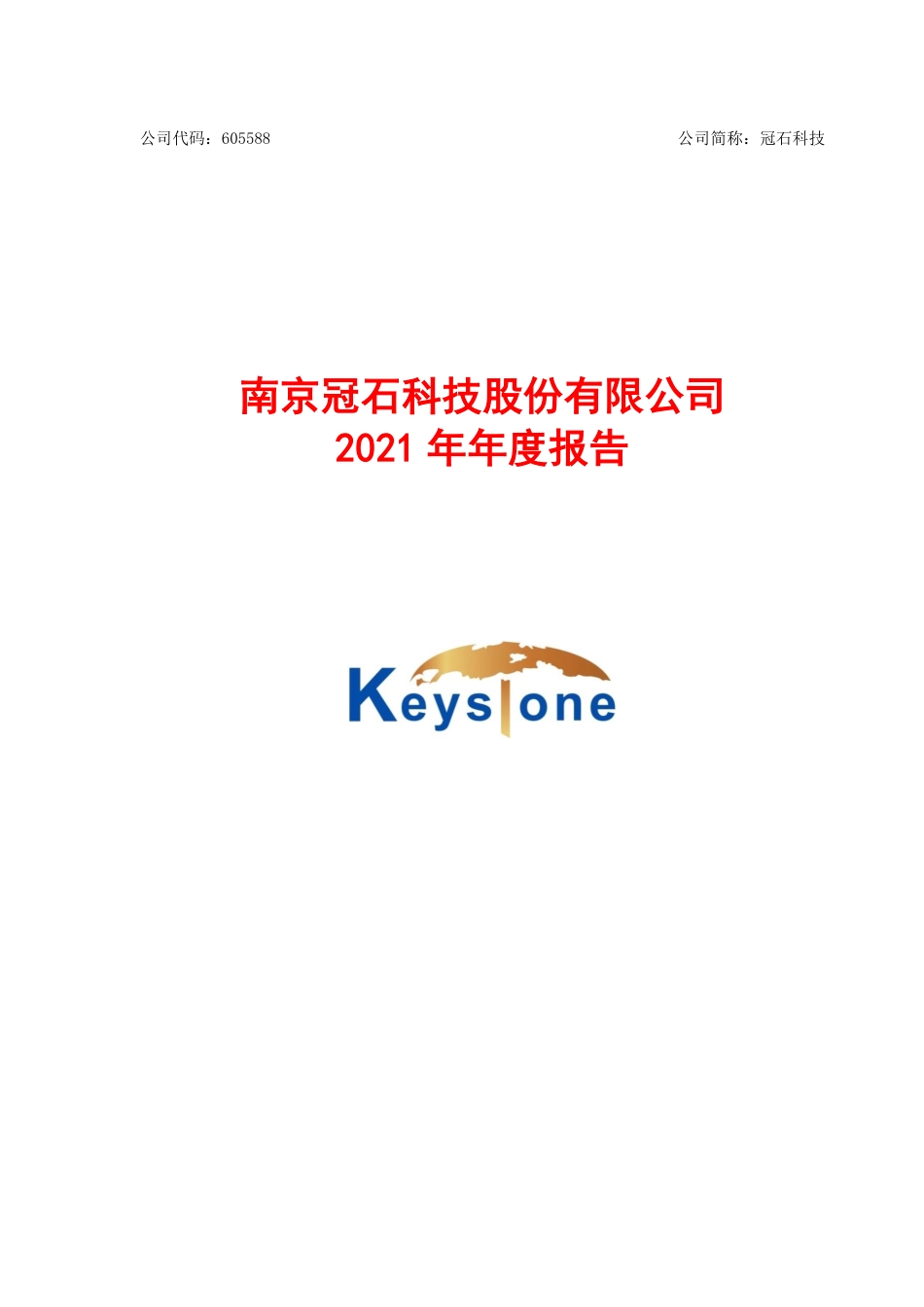 公司代码：605588

公司简称：冠石科技

南京冠石科技股份有限公司
2021 年年度报告

Keystone